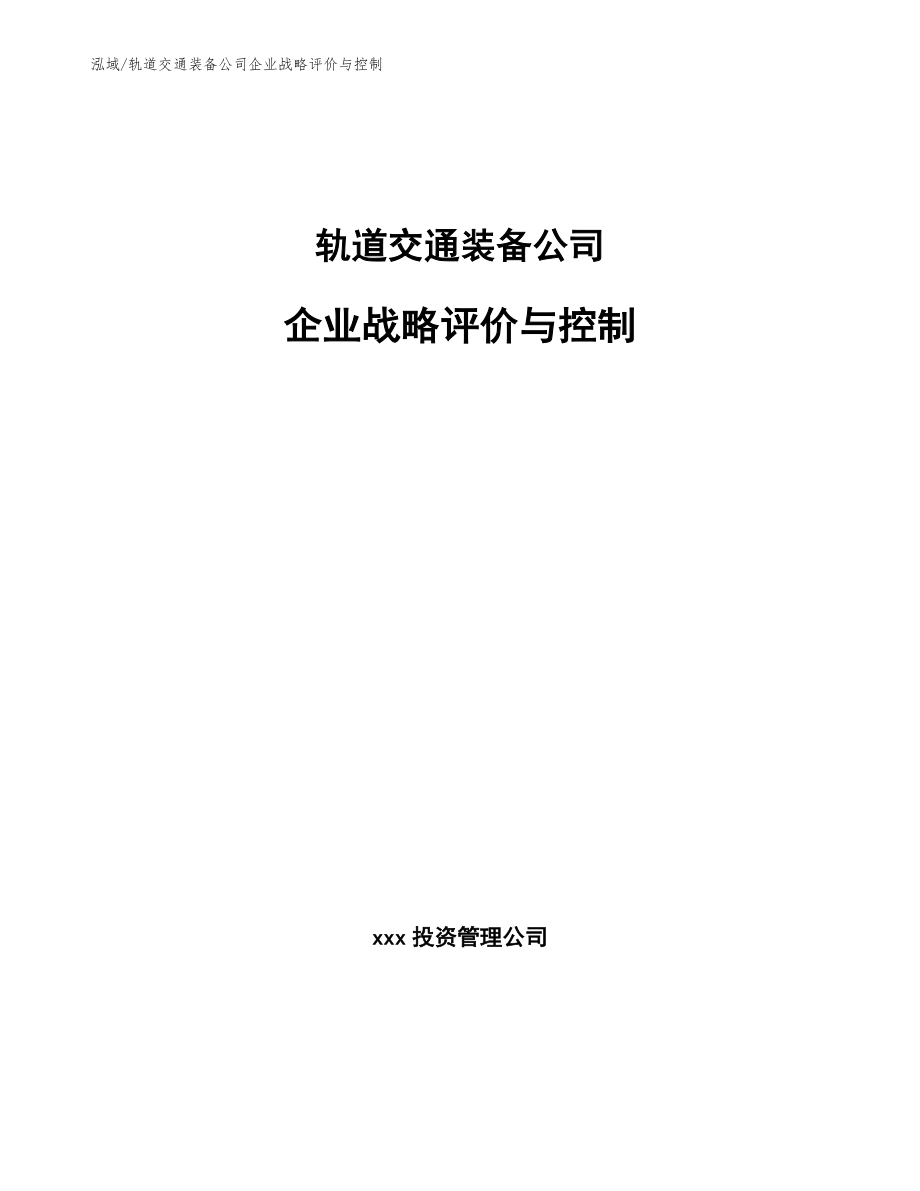 泓域/轨道交通装备公司企业战略评价与控制

轨道交通装备公司

企业战略评价与控制

xxx 投资管理公司